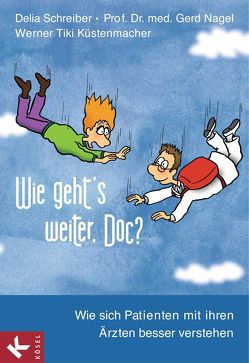 Delia Schreiber • Prof. Dr. med. Gerd Nagel
Werner Tiki Küstenmacher

Wie geht's weiter, Doc?

Wie sich Patienten mit ihren Ärzten besser verstehen

KÖSEL